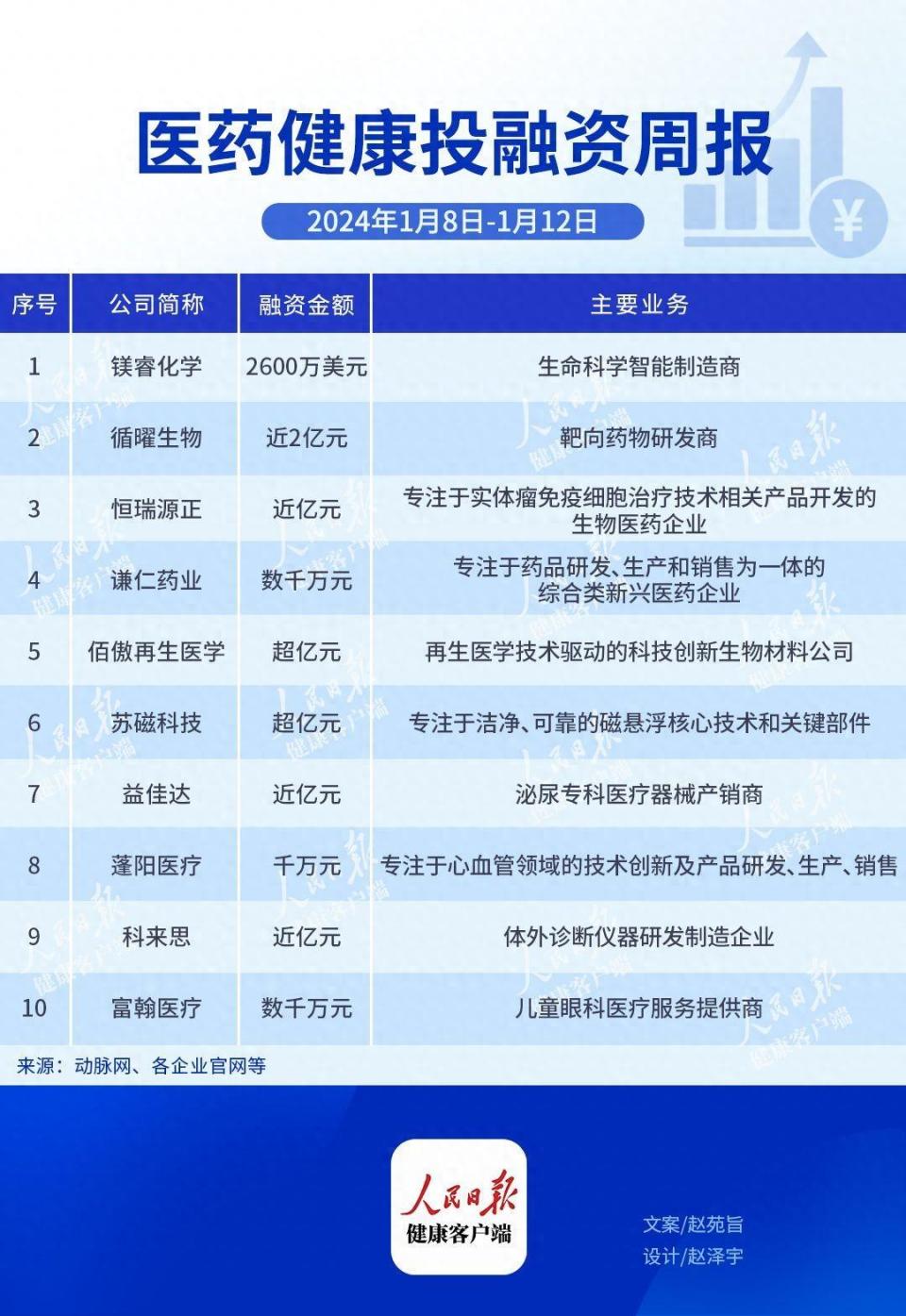 医药健康投融资周报

2024年1月8日-1月12日

| 序号 | 公司简称 | 融资金额 | 主要业务 |
|---|---|---|---|
| 1 | 镁睿化学 | 2600万美元 | 生命科学智能制造商 |
| 2 | 循曜生物 | 近2亿元 | 靶向药物研发商 |
| 3 | 恒瑞源正 | 近亿元 | 专注于实体瘤免疫细胞治疗技术相关产品开发的生物医药企业 |
| 4 | 谦仁药业 | 数千万元 | 专注于药品研发、生产和销售为一体的综合类新兴医药企业 |
| 5 | 佰傲再生医学 | 超亿元 | 再生医学技术驱动的科技创新生物材料公司 |
| 6 | 苏磁科技 | 超亿元 | 专注于洁净、可靠的磁悬浮核心技术和关键部件 |
| 7 | 益佳达 | 近亿元 | 泌尿专科医疗器械产销商 |
| 8 | 蓬阳医疗 | 千万元 | 专注于心血管领域的技术创新及产品研发、生产、销售 |
| 9 | 科来思 | 近亿元 | 体外诊断仪器研发制造企业 |
| 10 | 富翰医疗 | 数千万元 | 儿童眼科医疗服务提供商 |

来源：动脉网、各企业官网等

人民日报
健康客户端

文案/赵苑旨
设计/赵泽宇